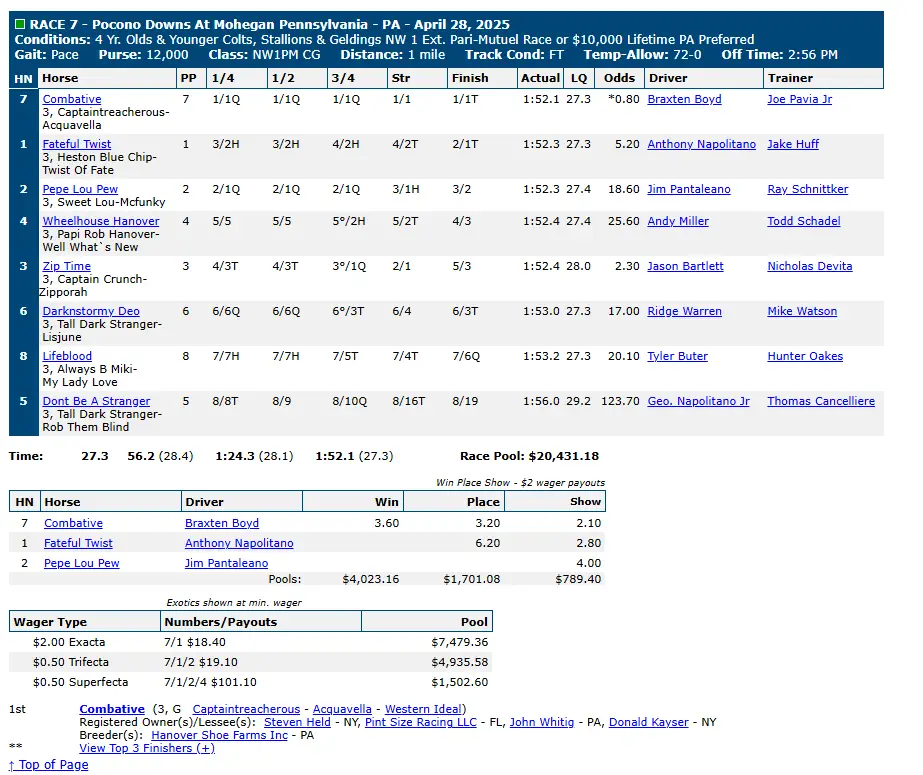 RACE 7 - Pocono Downs At Mohegan Pennsylvania - PA - April 28, 2025
Conditions: 4 Yr. Olds & Younger Colts, Stallions & Geldings NW 1 Ext. Pari-Mutuel Race or $10,000 Lifetime PA Preferred
Gait: Pace Purse: 12,000 Class: NW1PM CG Distance: 1 mile Track Cond: FT Temp-Allow: 72-0 Off Time: 2:56 PM

| HN | Horse | PP | 1/4 | 1/2 | 3/4 | Str | Finish | Actual | LQ | Odds | Driver | Trainer |
|---|---|---|---|---|---|---|---|---|---|---|---|---|
| 7 | Combative 3, Captaintreacherous-Acquavella | 7 | 1/1Q | 1/1Q | 1/1Q | 1/1 | 1/1T | 1:52.1 | 27.3 | *0.80 | Braxten Boyd | Joe Pavia Jr |
| 1 | Fateful Twist 3, Heston Blue Chip-Twist Of Fate | 1 | 3/2H | 3/2H | 4/2H | 4/2T | 2/1T | 1:52.3 | 27.3 | 5.20 | Anthony Napolitano | Jake Huff |
| 2 | Pepe Lou Pew 3, Sweet Lou-Mcfunky | 2 | 2/1Q | 2/1Q | 2/1Q | 3/1H | 3/2 | 1:52.3 | 27.4 | 18.60 | Jim Pantaleano | Ray Schnittker |
| 4 | Wheelhouse Hanover 3, Papi Rob Hanover-Well What`s New | 4 | 5/5 | 5/5 | 5°/2H | 5/2T | 4/3 | 1:52.4 | 27.4 | 25.60 | Andy Miller | Todd Schadel |
| 3 | Zip Time 3, Captain Crunch-Zipporah | 3 | 4/3T | 4/3T | 3°/1Q | 2/1 | 5/3 | 1:52.4 | 28.0 | 2.30 | Jason Bartlett | Nicholas Devita |
| 6 | Darknstormy Deo 3, Tall Dark Stranger-Lisjune | 6 | 6/6Q | 6/6Q | 6°/3T | 6/4 | 6/3T | 1:53.0 | 27.3 | 17.00 | Ridge Warren | Mike Watson |
| 8 | Lifeblood 3, Always B Miki-My Lady Love | 8 | 7/7H | 7/7H | 7/5T | 7/4T | 7/6Q | 1:53.2 | 27.3 | 20.10 | Tyler Buter | Hunter Oakes |
| 5 | Dont Be A Stranger 3, Tall Dark Stranger-Rob Them Blind | 5 | 8/8T | 8/9 | 8/10Q | 8/16T | 8/19 | 1:56.0 | 29.2 | 123.70 | Geo. Napolitano Jr | Thomas Cancelliere |

Time: 27.3 56.2 (28.4) 1:24.3 (28.1) 1:52.1 (27.3) Race Pool: $20,431.18

Win Place Show - $2 wager payouts

| HN | Horse | Driver | Win | Place | Show |
|---|---|---|---|---|---|
| 7 | Combative | Braxten Boyd | 3.60 | 3.20 | 2.10 |
| 1 | Fateful Twist | Anthony Napolitano | | 6.20 | 2.80 |
| 2 | Pepe Lou Pew | Jim Pantaleano | | | 4.00 |
| | | Pools: | $4,023.16 | $1,701.08 | $789.40 |

Exotics shown at min. wager

| Wager Type | Numbers/Payouts | Pool |
|---|---|---|
| $2.00 Exacta | 7/1 $18.40 | $7,479.36 |
| $0.50 Trifecta | 7/1/2 $19.10 | $4,935.58 |
| $0.50 Superfecta | 7/1/2/4 $101.10 | $1,502.60 |

1st Combative (3, G Captaintreacherous - Acquavella - Western Ideal)
Registered Owner(s)/Lessee(s): Steven Held - NY, Pint Size Racing LLC - FL, John Whitig - PA, Donald Kayser - NY
Breeder(s): Hanover Shoe Farms Inc - PA
** View Top 3 Finishers (+)
↑ Top of Page